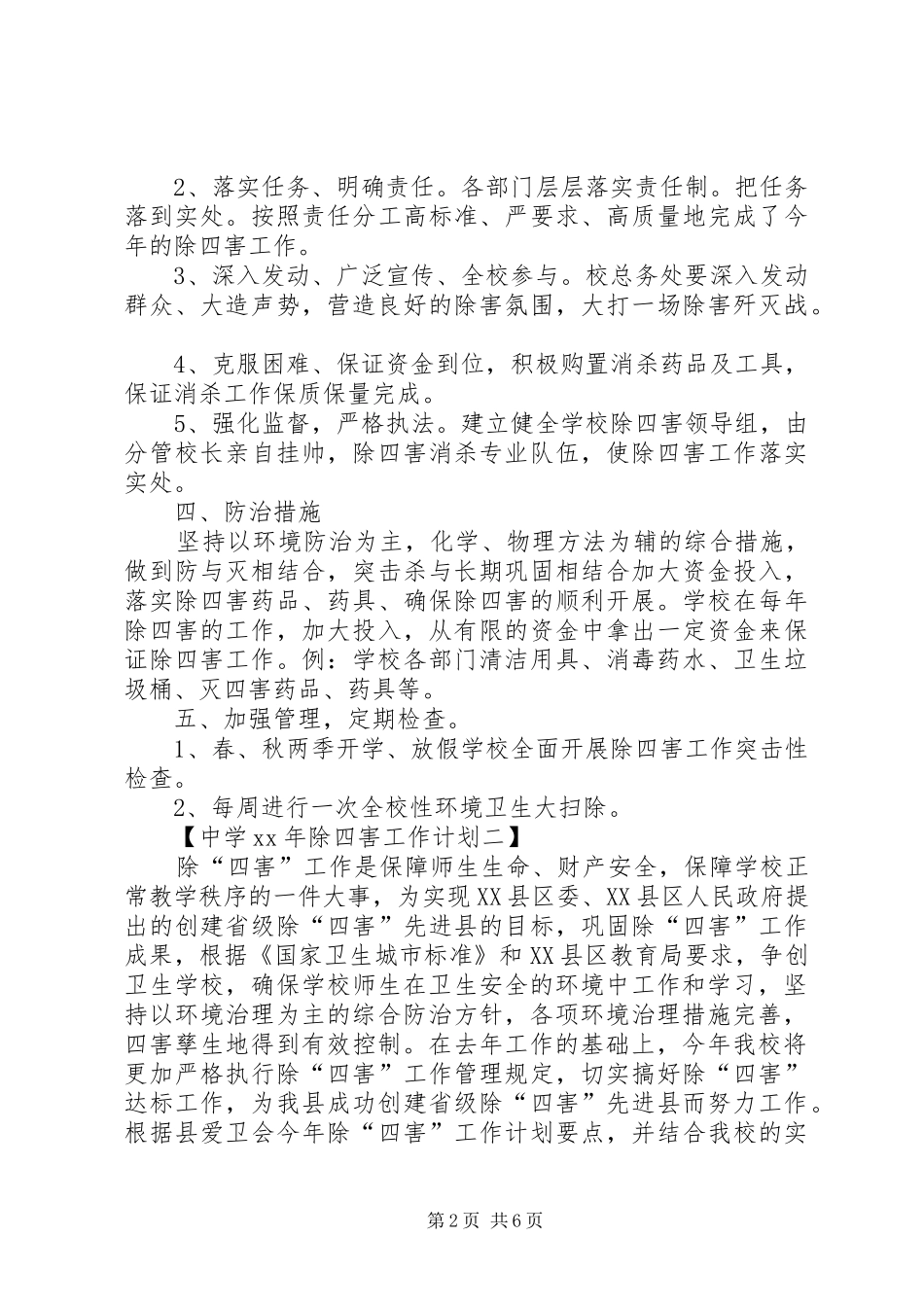 2、落实任务、明确责任。各部门层层落实责任制。把任务落到实处。按照责任分工高标准、严要求、高质量地完成了今年的除四害工作。

3、深入发动、广泛宣传、全校参与。校总务处要深入发动群众、大造声势，营造良好的除害氛围，大打一场除害歼灭战。

4、克服困难、保证资金到位，积极购置消杀药品及工具，保证消杀工作保质保量完成。

5、强化监督，严格执法。建立健全学校除四害领导组，由分管校长亲自挂帅，除四害消杀专业队伍，使除四害工作落实实处。

四、防治措施

坚持以环境防治为主，化学、物理方法为辅的综合措施，做到防与灭相结合，突击杀与长期巩固相结合加大资金投入，落实除四害药品、药具、确保除四害的顺利开展。学校在每年除四害的工作，加大投入，从有限的资金中拿出一定资金来保证除四害工作。例：学校各部门清洁用具、消毒药水、卫生垃圾桶、灭四害药品、药具等。

五、加强管理，定期检查。

1、春、秋两季开学、放假学校全面开展除四害工作突击性检查。

2、每周进行一次全校性环境卫生大扫除。

【中学xx年除四害工作计划二】

除“四害”工作是保障师生生命、财产安全，保障学校正常教学秩序的一件大事，为实现XX县区委、XX县区人民政府提出的创建省级除“四害”先进县的目标，巩固除“四害”工作成果，根据《国家卫生城市标准》和XX县区教育局要求，争创卫生学校，确保学校师生在卫生安全的环境中工作和学习，坚持以环境治理为主的综合防治方针，各项环境治理措施完善，四害孳生地得到有效控制。在去年工作的基础上，今年我校将更加严格执行除“四害”工作管理规定，切实搞好除“四害”达标工作，为我县成功创建省级除“四害”先进县而努力工作。根据县爱卫会今年除“四害”工作计划要点，并结合我校的实

第2页 共6页